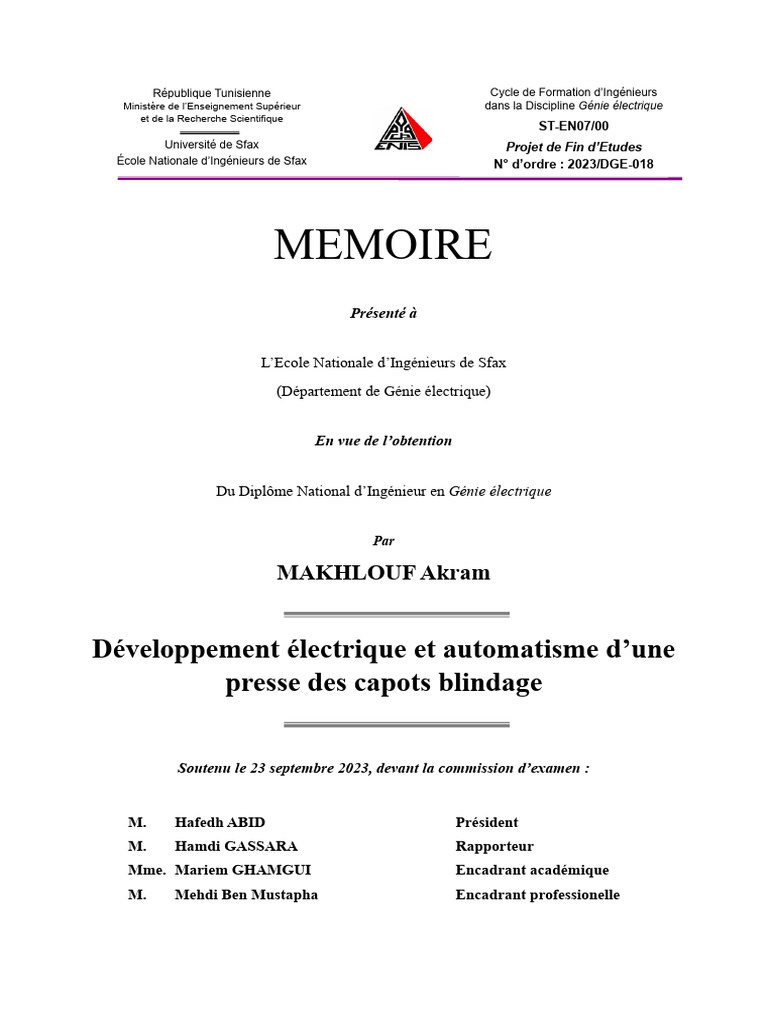 République Tunisienne
Ministère de l'Enseignement Supérieur et de la Recherche Scientifique

Université de Sfax
École Nationale d'Ingénieurs de Sfax

ENIS

Cycle de Formation d'Ingénieurs dans la Discipline Génie électrique
ST-EN07/00
Projet de Fin d'Etudes
N° d'ordre : 2023/DGE-018

MEMOIRE

Présenté à

L'Ecole Nationale d'Ingénieurs de Sfax
(Département de Génie électrique)

En vue de l'obtention

Du Diplôme National d'Ingénieur en Génie électrique

Par

MAKHLOUF Akram

Développement électrique et automatisme d'une presse des capots blindage

Soutenu le 23 septembre 2023, devant la commission d'examen :

| | | |
|---|---|---|
| M. | Hafedh ABID | Président |
| M. | Hamdi GASSARA | Rapporteur |
| Mme. | Mariem GHAMGUI | Encadrant académique |
| M. | Mehdi Ben Mustapha | Encadrant professionelle |